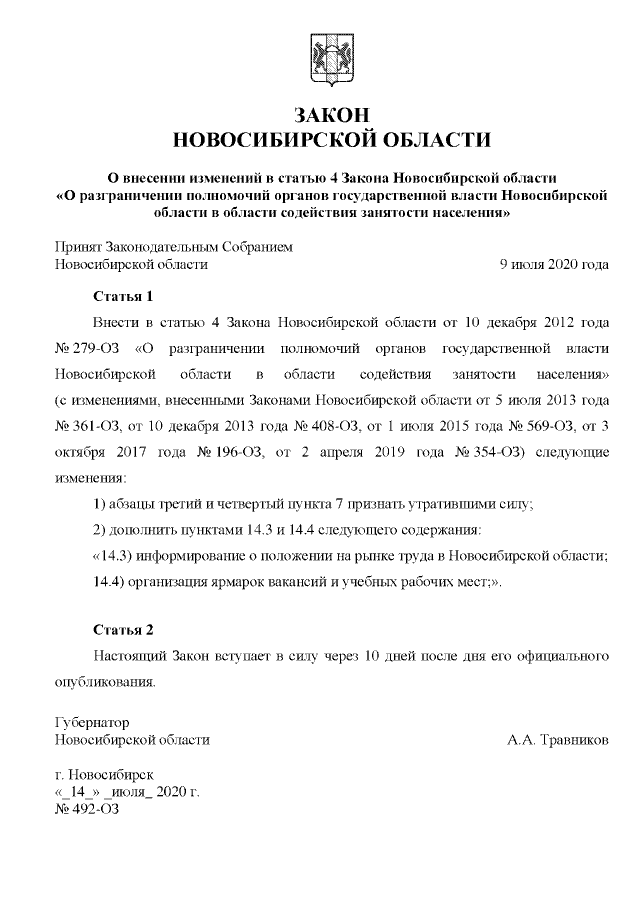 ЗАКОН
НОВОСИБИРСКОЙ ОБЛАСТИ

О внесении изменений в статью 4 Закона Новосибирской области «О разграничении полномочий органов государственной власти Новосибирской области в области содействия занятости населения»

Принят Законодательным Собранием
Новосибирской области 9 июля 2020 года

Статья 1

Внести в статью 4 Закона Новосибирской области от 10 декабря 2012 года № 279-ОЗ «О разграничении полномочий органов государственной власти Новосибирской области в области содействия занятости населения» (с изменениями, внесенными Законами Новосибирской области от 5 июля 2013 года № 361-ОЗ, от 10 декабря 2013 года № 408-ОЗ, от 1 июля 2015 года № 569-ОЗ, от 3 октября 2017 года № 196-ОЗ, от 2 апреля 2019 года № 354-ОЗ) следующие изменения:

1) абзацы третий и четвертый пункта 7 признать утратившими силу;

2) дополнить пунктами 14.3 и 14.4 следующего содержания:

«14.3) информирование о положении на рынке труда в Новосибирской области;

14.4) организация ярмарок вакансий и учебных рабочих мест;».

Статья 2

Настоящий Закон вступает в силу через 10 дней после дня его официального опубликования.

Губернатор
Новосибирской области А.А. Травников

г. Новосибирск
«_14_» _июля_ 2020 г.
№ 492-ОЗ